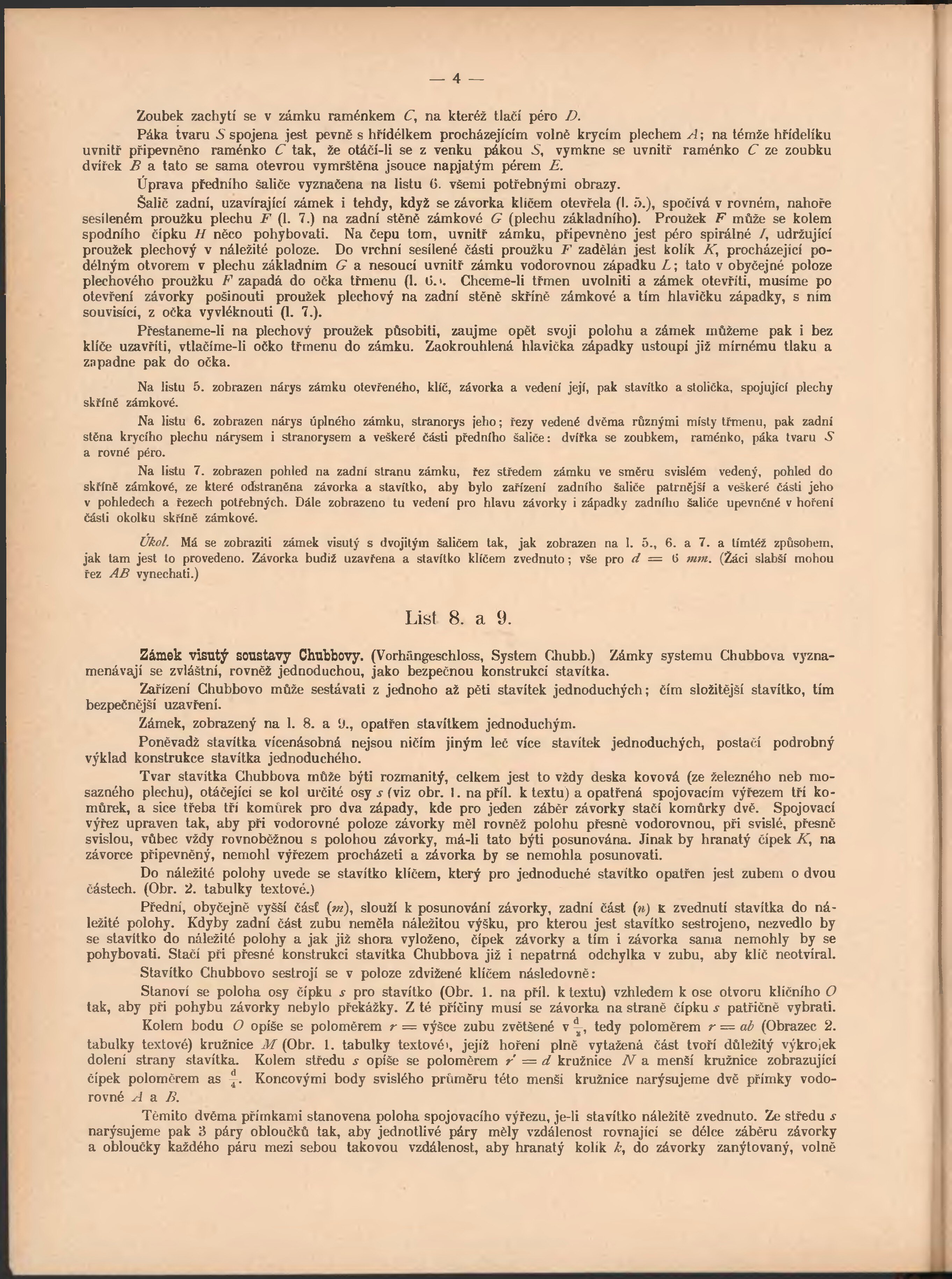 — 4 —

Zoubek zachytí se v zámku raménkem $C$, na kteréž tlačí péro $D$.

Páka tvaru $S$ spojena jest pevně s hřídélkem procházejícím volně krycím plechem $A$; na témže hřídelíku uvnitř připevněno raménko $C$ tak, že otáčí-li se z venku pákou $S$, vymkne se uvnitř raménko $C$ ze zoubku dvířek $B$ a tato se sama otevrou vymrštěna jsouce napjatým pérem $E$.

Úprava předního šaliče vyznačena na listu 6. všemi potřebnými obrazy.

Šalič zadní, uzavírající zámek i tehdy, když se závorka klíčem otevřela (l. 5.), spočívá v rovném, nahoře sesíleném proužku plechu $F$ (l. 7.) na zadní stěně zámkové $G$ (plechu základního). Proužek $F$ může se kolem spodního čípku $H$ něco pohybovati. Na čepu tom, uvnitř zámku, připevněno jest péro spirálné $I$, udržující proužek plechový v náležité poloze. Do vrchní sesílené části proužku $F$ zadělán jest kolík $K$, procházející podélným otvorem v plechu základním $G$ a nesoucí uvnitř zámku vodorovnou západku $L$; tato v obyčejné poloze plechového proužku $F$ zapadá do očka třmenu (l. 6.). Chceme-li třmen uvolniti a zámek otevříti, musíme po otevření závorky pošinouti proužek plechový na zadní stěně skříně zámkové a tím hlavičku západky, s ním souvisící, z očka vyvléknouti (l. 7.).

Přestaneme-li na plechový proužek působiti, zaujme opět svoji polohu a zámek můžeme pak i bez klíče uzavříti, vtlačíme-li očko třmenu do zámku. Zaokrouhlená hlavička západky ustoupí již mírnému tlaku a zapadne pak do očka.

Na listu 5. zobrazen nárys zámku otevřeného, klíč, závorka a vedení její, pak stavítko a stolička, spojující plechy skříně zámkové.

Na listu 6. zobrazen nárys úplného zámku, stranorys jeho; řezy vedené dvěma různými místy třmenu, pak zadní stěna krycího plechu nárysem i stranorysem a veškeré části předního šaliče: dvířka se zoubkem, raménko, páka tvaru $S$ a rovné péro.

Na listu 7. zobrazen pohled na zadní stranu zámku, řez středem zámku ve směru svislém vedený, pohled do skříně zámkové, ze které odstraněna závorka a stavítko, aby bylo zařízení zadního šaliče patrnější a veškeré části jeho v pohledech a řezech potřebných. Dále zobrazeno tu vedení pro hlavu závorky i západky zadního šaliče upevněné v hoření části okolku skříně zámkové.

Úkol. Má se zobraziti zámek visutý s dvojitým šaličem tak, jak zobrazen na l. 5., 6. a 7. a tímtéž způsobem, jak tam jest to provedeno. Závorka budiž uzavřena a stavítko klíčem zvednuto; vše pro $d = 6$ mm. (Žáci slabší mohou řez $AB$ vynechati.)

List 8. a 9.

Zámek visutý soustavy Chubbovy. (Vorhängeschloss, System Chubb.) Zámky systemu Chubbova vyznamenávají se zvláštní, rovněž jednoduchou, jako bezpečnou konstrukcí stavítka.

Zařízení Chubbovo může sestávati z jednoho až pěti stavítek jednoduchých; čím složitější stavítko, tím bezpečnější uzavření.

Zámek, zobrazený na l. 8. a 9., opatřen stavítkem jednoduchým.

Poněvadž stavítka vícenásobná nejsou ničím jiným leč více stavítek jednoduchých, postačí podrobný výklad konstrukce stavítka jednoduchého.

Tvar stavítka Chubbova může býti rozmanitý, celkem jest to vždy deska kovová (ze železného neb mosazného plechu), otáčející se kol určité osy $s$ (viz obr. 1. na příl. k textu) a opatřená spojovacím výřezem tří komůrek, a sice třeba tří komůrek pro dva západy, kde pro jeden záběr závorky stačí komůrky dvě. Spojovací výřez upraven tak, aby při vodorovné poloze závorky měl rovněž polohu přesně vodorovnou, při svislé, přesně svislou, vůbec vždy rovnoběžnou s polohou závorky, má-li tato býti posunována. Jinak by hranatý čípek $K$, na závorce připevněný, nemohl výřezem procházeti a závorka by se nemohla posunovati.

Do náležité polohy uvede se stavítko klíčem, který pro jednoduché stavítko opatřen jest zubem o dvou částech. (Obr. 2. tabulky textové.)

Přední, obyčejně vyšší část ($m$), slouží k posunování závorky, zadní část ($n$) k zvednutí stavítka do náležité polohy. Kdyby zadní část zubu neměla náležitou výšku, pro kterou jest stavítko sestrojeno, nezvedlo by se stavítko do náležité polohy a jak již shora vyloženo, čípek závorky a tím i závorka sama nemohly by se pohybovati. Stačí při přesné konstrukci stavítka Chubbova již i nepatrná odchylka v zubu, aby klíč neotvíral.

Stavítko Chubbovo sestrojí se v poloze zdvižené klíčem následovně:

Stanoví se poloha osy čípku $s$ pro stavítko (Obr. 1. na příl. k textu) vzhledem k ose otvoru klíčního $O$ tak, aby při pohybu závorky nebylo překážky. Z té příčiny musí se závorka na straně čípku $s$ patřičně vybrati.

Kolem bodu $O$ opíše se poloměrem $r =$ výšce zubu zvětšené v $\frac{d}{2}$, tedy poloměrem $r = ab$ (Obrazec 2. tabulky textové) kružnice $M$ (Obr. 1. tabulky textové), jejíž hoření plně vytažená část tvoří důležitý výkrojek dolení strany stavítka. Kolem středu $s$ opíše se poloměrem $r' = d$ kružnice $N$ a menší kružnice zobrazující čípek poloměrem as $\frac{d}{4}$. Koncovými body svislého průměru této menší kružnice narýsujeme dvě přímky vodorovné $A$ a $B$.

Těmito dvěma přímkami stanovena poloha spojovacího výřezu, je-li stavítko náležitě zvednuto. Ze středu $s$ narýsujeme pak 3 páry obloučků tak, aby jednotlivé páry měly vzdálenost rovnající se délce záběru závorky a obloučky každého páru mezi sebou takovou vzdálenost, aby hranatý kolík $k$, do závorky zanýtovaný, volně